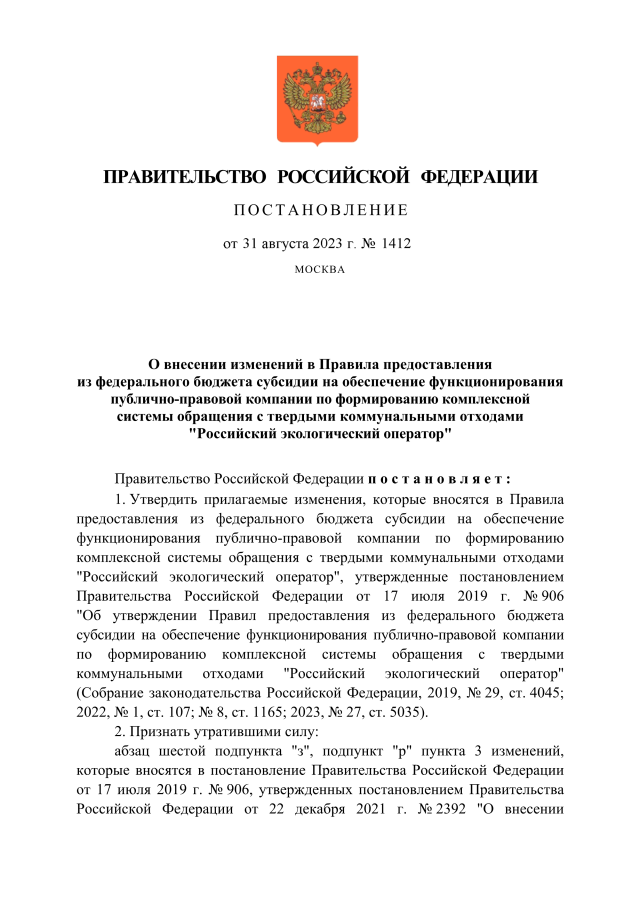 ПРАВИТЕЛЬСТВО РОССИЙСКОЙ ФЕДЕРАЦИИ

ПОСТАНОВЛЕНИЕ

от 31 августа 2023 г. № 1412

МОСКВА

О внесении изменений в Правила предоставления из федерального бюджета субсидии на обеспечение функционирования публично-правовой компании по формированию комплексной системы обращения с твердыми коммунальными отходами "Российский экологический оператор"

Правительство Российской Федерации постановляет:

1. Утвердить прилагаемые изменения, которые вносятся в Правила предоставления из федерального бюджета субсидии на обеспечение функционирования публично-правовой компании по формированию комплексной системы обращения с твердыми коммунальными отходами "Российский экологический оператор", утвержденные постановлением Правительства Российской Федерации от 17 июля 2019 г. № 906 "Об утверждении Правил предоставления из федерального бюджета субсидии на обеспечение функционирования публично-правовой компании по формированию комплексной системы обращения с твердыми коммунальными отходами "Российский экологический оператор" (Собрание законодательства Российской Федерации, 2019, № 29, ст. 4045; 2022, № 1, ст. 107; № 8, ст. 1165; 2023, № 27, ст. 5035).

2. Признать утратившими силу:

абзац шестой подпункта "з", подпункт "р" пункта 3 изменений, которые вносятся в постановление Правительства Российской Федерации от 17 июля 2019 г. № 906, утвержденных постановлением Правительства Российской Федерации от 22 декабря 2021 г. № 2392 "О внесении